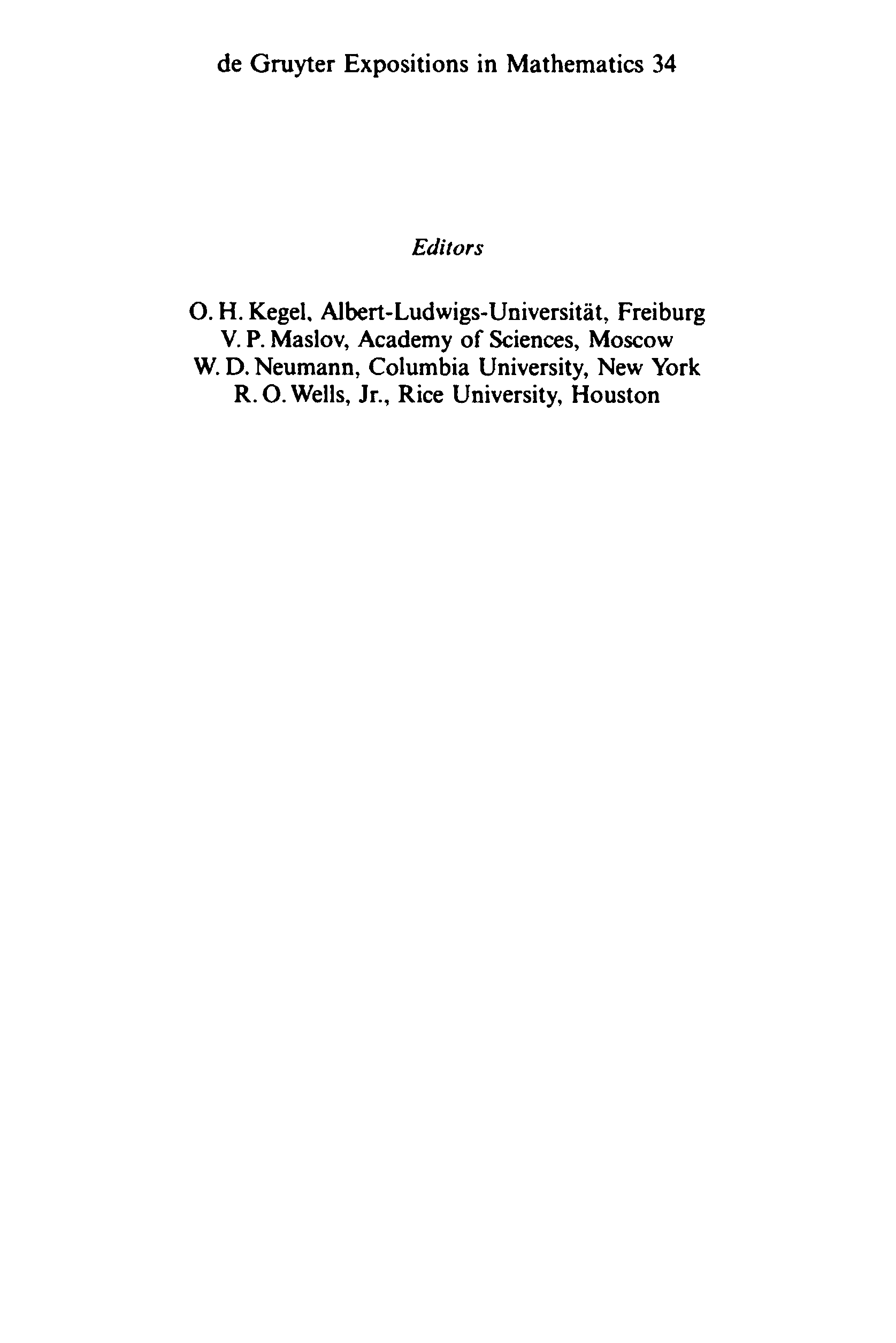 de Gruyter Expositions in Mathematics 34

Editors

O. H. Kegel, Albert-Ludwigs-Universität, Freiburg
V. P. Maslov, Academy of Sciences, Moscow
W. D. Neumann, Columbia University, New York
R. O. Wells, Jr., Rice University, Houston